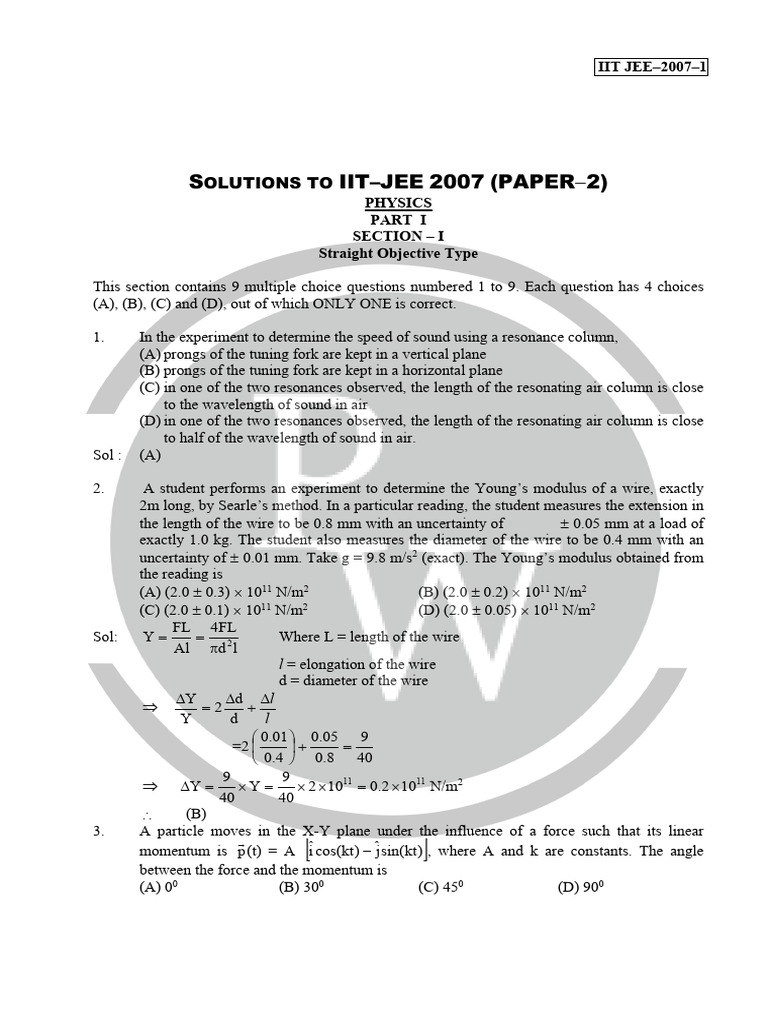 IIT JEE–2007–1

SOLUTIONS TO IIT–JEE 2007 (PAPER–2)
PHYSICS
PART I
SECTION – I
Straight Objective Type

This section contains 9 multiple choice questions numbered 1 to 9. Each question has 4 choices (A), (B), (C) and (D), out of which ONLY ONE is correct.

1. In the experiment to determine the speed of sound using a resonance column,
(A) prongs of the tuning fork are kept in a vertical plane
(B) prongs of the tuning fork are kept in a horizontal plane
(C) in one of the two resonances observed, the length of the resonating air column is close to the wavelength of sound in air
(D) in one of the two resonances observed, the length of the resonating air column is close to half of the wavelength of sound in air.
Sol : (A)

2. A student performs an experiment to determine the Young's modulus of a wire, exactly 2m long, by Searle's method. In a particular reading, the student measures the extension in the length of the wire to be 0.8 mm with an uncertainty of ± 0.05 mm at a load of exactly 1.0 kg. The student also measures the diameter of the wire to be 0.4 mm with an uncertainty of ± 0.01 mm. Take g = 9.8 m/s$^2$ (exact). The Young's modulus obtained from the reading is
(A) $(2.0 \pm 0.3) \times 10^{11}$ N/m$^2$
(B) $(2.0 \pm 0.2) \times 10^{11}$ N/m$^2$
(C) $(2.0 \pm 0.1) \times 10^{11}$ N/m$^2$
(D) $(2.0 \pm 0.05) \times 10^{11}$ N/m$^2$
Sol: $Y = \frac{FL}{Al} = \frac{4FL}{\pi d^2 l}$ Where L = length of the wire
$l$ = elongation of the wire
d = diameter of the wire
$\Rightarrow \frac{\Delta Y}{Y} = 2\frac{\Delta d}{d} + \frac{\Delta l}{l}$
$= 2\left(\frac{0.01}{0.4}\right) + \frac{0.05}{0.8} = \frac{9}{40}$
$\Rightarrow \Delta Y = \frac{9}{40} \times Y = \frac{9}{40} \times 2 \times 10^{11} = 0.2 \times 10^{11}$ N/m$^2$
$\therefore$ (B)

3. A particle moves in the X-Y plane under the influence of a force such that its linear momentum is $\vec{p}(t) = A\left[\hat{i}\cos(kt) - \hat{j}\sin(kt)\right]$, where A and k are constants. The angle between the force and the momentum is
(A) $0^0$ (B) $30^0$ (C) $45^0$ (D) $90^0$